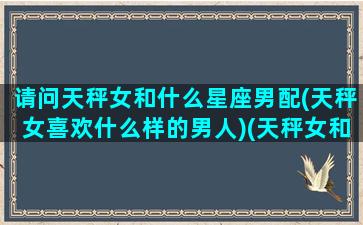 请问天秤女和什么星座男配(天秤女喜欢什么样的男人)(天秤女和